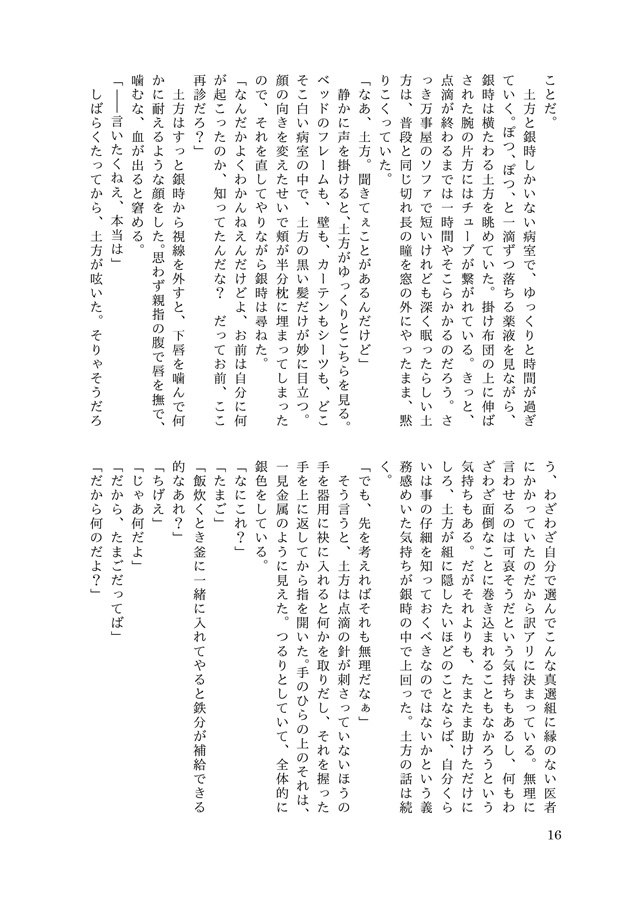 ことだ。

土方と銀時しかいない病室で、ゆっくりと時間が過ぎていく。ぽつ、ぽつ、と一滴ずつ落ちる薬液を見ながら、銀時は横たわる土方を眺めていた。掛け布団の上に伸ばされた腕の片方にはチューブが繋がれている。きっと、点滴が終わるまでは一時間やそこらかかるのだろう。さっき万事屋のソファで短いけれども深く眠ったらしい土方は、普段と同じ切れ長の瞳を窓の外にやったまま、黙りこくっていた。

「なあ、土方。聞きてぇことがあるんだけど」

静かに声を掛けると、土方がゆっくりとこちらを見る。ベッドのフレームも、壁も、カーテンもシーツも、どこそこ白い病室の中で、土方の黒い髪だけが妙に目立つ。顔の向きを変えたせいで頬が半分枕に埋まってしまったので、それを直してやりながら銀時は尋ねた。

「なんだかよくわかんねえんだけどよ、お前は自分に何が起こったのか、知ってたんだな？　だってお前、ここ再診だろ？」

土方はすっと銀時から視線を外すと、下唇を噛んで何かに耐えるような顔をした。思わず親指の腹で唇を撫で、噛むな、血が出ると窘める。

「――言いたくねえ、本当は」

しばらくたってから、土方が呟いた。そりゃそうだろう、わざわざ自分で選んでこんな真選組に縁のない医者にかかっていたのだから訳アリに決まっている。無理に言わせるのは可哀そうだという気持ちもあるし、何もわざわざ面倒なことに巻き込まれることもなかろうという気持ちもある。だがそれよりも、たまたま助けただけにしろ、土方が組に隠したいほどのことならば、自分くらいは事の仔細を知っておくべきなのではないかという義務感めいた気持ちが銀時の中で上回った。土方の話は続く。

「でも、先を考えればそれも無理だなぁ」

そう言うと、土方は点滴の針が刺さっていないほうの手を器用に袂に入れると何かを取りだし、それを握った手を上に返してから指を開いた。手のひらの上のそれは、一見金属のように見えた。つるりとしていて、全体的に銀色をしている。

「なにこれ？」

「たまご」

「飯炊くとき釜に一緒に入れてやると鉄分が補給できる的なあれ？」

「ちげえ」

「じゃあ何だよ」

「だから、たまごだってば」

「だから何のだよ？」

16